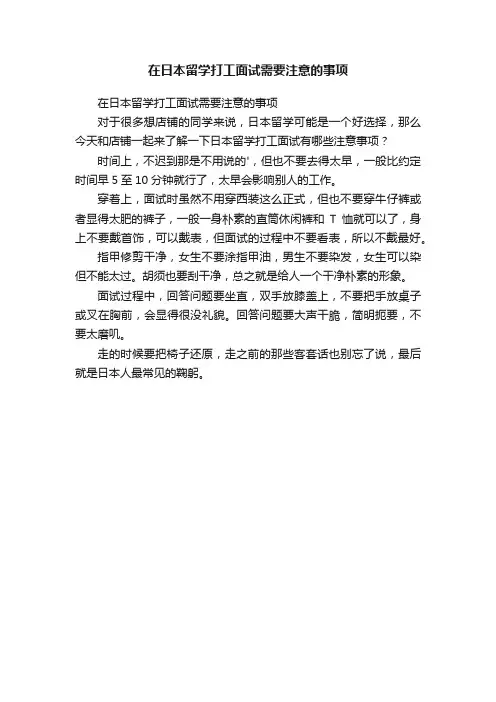 在日本留学打工面试需要注意的事项

在日本留学打工面试需要注意的事项

对于很多想店铺的同学来说，日本留学可能是一个好选择，那么今天和店铺一起来了解一下日本留学打工面试有哪些注意事项？

时间上，不迟到那是不用说的'，但也不要去得太早，一般比约定时间早 5 至 10 分钟就行了，太早会影响别人的工作。

穿着上，面试时虽然不用穿西装这么正式，但也不要穿牛仔裤或者显得太肥的裤子，一般一身朴素的直筒休闲裤和 T 恤就可以了，身上不要戴首饰，可以戴表，但面试的过程中不要看表，所以不戴最好。

指甲修剪干净，女生不要涂指甲油，男生不要染发，女生可以染但不能太过。胡须也要刮干净，总之就是给人一个干净朴素的形象。

面试过程中，回答问题要坐直，双手放膝盖上，不要把手放桌子或叉在胸前，会显得很没礼貌。回答问题要大声干脆，简明扼要，不要太磨叽。

走的时候要把椅子还原，走之前的那些客套话也别忘了说，最后就是日本人最常见的鞠躬。